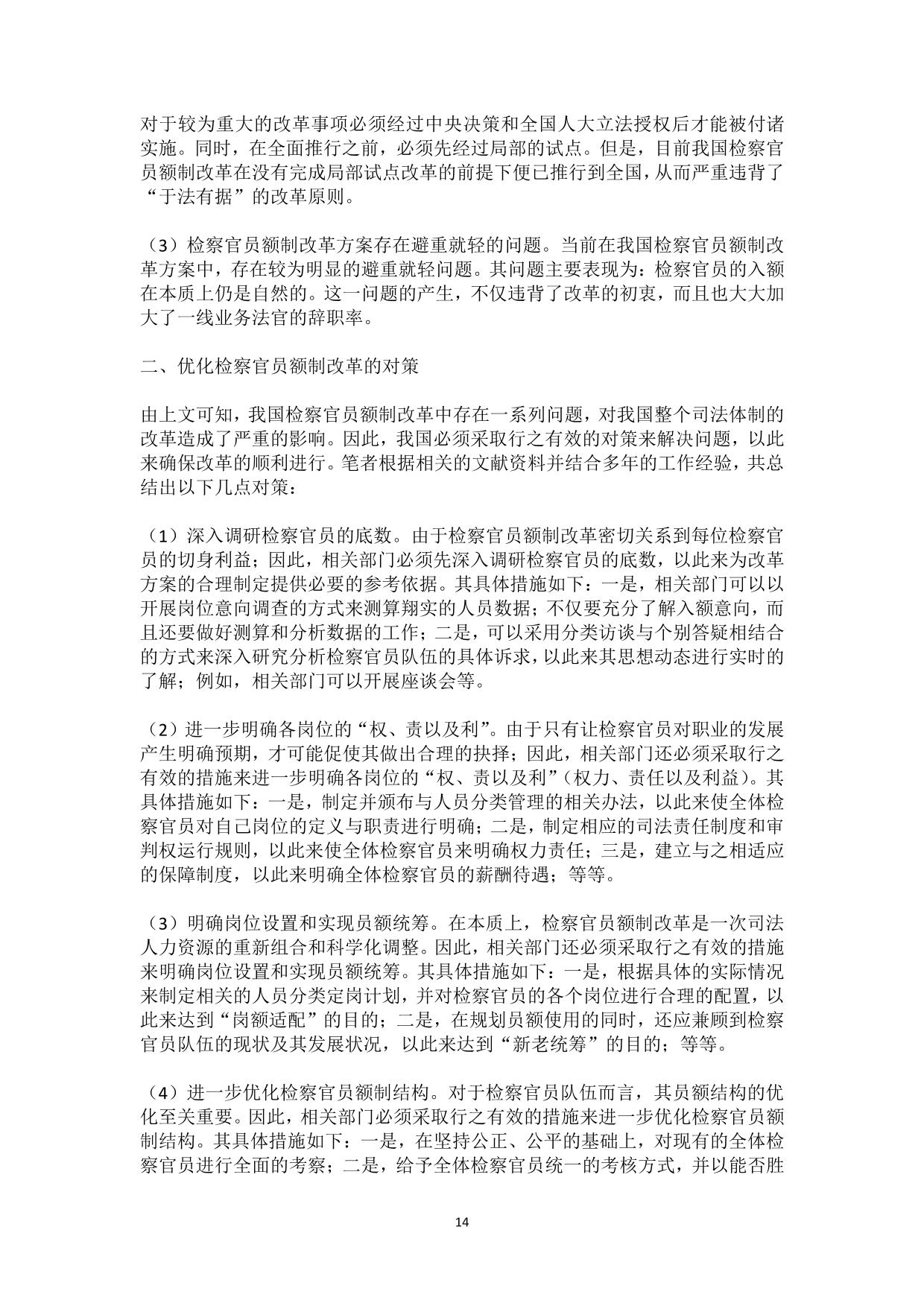 对于较为重大的改革事项必须经过中央决策和全国人大立法授权后才能被付诸实施。同时，在全面推行之前，必须先经过局部的试点。但是，目前我国检察官员额制改革在没有完成局部试点改革的前提下便已推行到全国，从而严重违背了“于法有据”的改革原则。

（3）检察官员额制改革方案存在避重就轻的问题。当前在我国检察官员额制改革方案中，存在较为明显的避重就轻问题。其问题主要表现为：检察官员的入额在本质上仍是自然的。这一问题的产生，不仅违背了改革的初衷，而且也大大加大了一线业务法官的辞职率。

二、优化检察官员额制改革的对策

由上文可知，我国检察官员额制改革中存在一系列问题，对我国整个司法体制的改革造成了严重的影响。因此，我国必须采取行之有效的对策来解决问题，以此来确保改革的顺利进行。笔者根据相关的文献资料并结合多年的工作经验，共总结出以下几点对策：

（1）深入调研检察官员的底数。由于检察官员额制改革密切关系到每位检察官员的切身利益；因此，相关部门必须先深入调研检察官员的底数，以此来为改革方案的合理制定提供必要的参考依据。其具体措施如下：一是，相关部门可以以开展岗位意向调查的方式来测算翔实的人员数据；不仅要充分了解入额意向，而且还要做好测算和分析数据的工作；二是，可以采用分类访谈与个别答疑相结合的方式来深入研究分析检察官员队伍的具体诉求，以此来其思想动态进行实时的了解；例如，相关部门可以开展座谈会等。

（2）进一步明确各岗位的“权、责以及利”。由于只有让检察官员对职业的发展产生明确预期，才可能促使其做出合理的抉择；因此，相关部门还必须采取行之有效的措施来进一步明确各岗位的“权、责以及利”（权力、责任以及利益）。其具体措施如下：一是，制定并颁布与人员分类管理的相关办法，以此来使全体检察官员对自己岗位的定义与职责进行明确；二是，制定相应的司法责任制度和审判权运行规则，以此来使全体检察官员来明确权力责任；三是，建立与之相适应的保障制度，以此来明确全体检察官员的薪酬待遇；等等。

（3）明确岗位设置和实现员额统筹。在本质上，检察官员额制改革是一次司法人力资源的重新组合和科学化调整。因此，相关部门还必须采取行之有效的措施来明确岗位设置和实现员额统筹。其具体措施如下：一是，根据具体的实际情况来制定相关的人员分类定岗计划，并对检察官员的各个岗位进行合理的配置，以此来达到“岗额适配”的目的；二是，在规划员额使用的同时，还应兼顾到检察官员队伍的现状及其发展状况，以此来达到“新老统筹”的目的；等等。

（4）进一步优化检察官员额制结构。对于检察官员队伍而言，其员额结构的优化至关重要。因此，相关部门必须采取行之有效的措施来进一步优化检察官员额制结构。其具体措施如下：一是，在坚持公正、公平的基础上，对现有的全体检察官员进行全面的考察；二是，给予全体检察官员统一的考核方式，并以能否胜

14